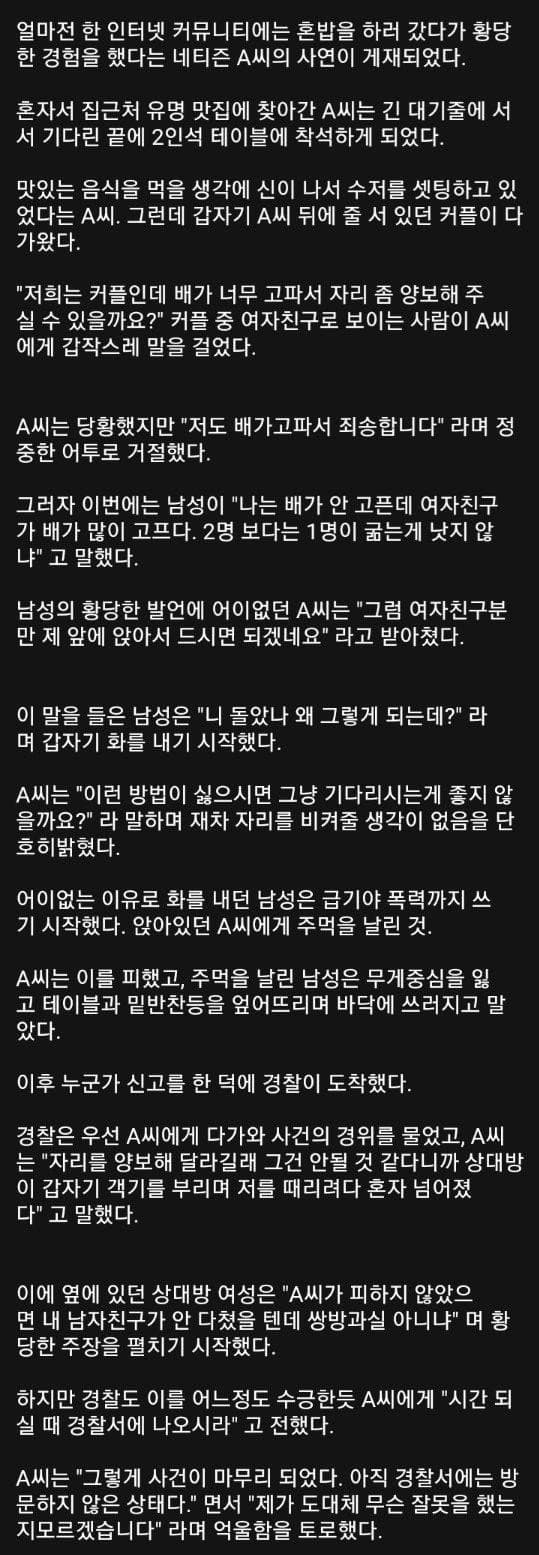 얼마전 한 인터넷 커뮤니티에는 혼밥을 하러 갔다가 황당한 경험을 했다는 네티즌 A씨의 사연이 게재되었다.

혼자서 집근처 유명 맛집에 찾아간 A씨는 긴 대기줄에 서서 기다린 끝에 2인석 테이블에 착석하게 되었다.

맛있는 음식을 먹을 생각에 신이 나서 수저를 셋팅하고 있었다는 A씨. 그런데 갑자기 A씨 뒤에 줄 서 있던 커플이 다가왔다.

"저희는 커플인데 배가 너무 고파서 자리 좀 양보해 주실 수 있을까요?" 커플 중 여자친구로 보이는 사람이 A씨에게 갑작스레 말을 걸었다.

A씨는 당황했지만 "저도 배가고파서 죄송합니다" 라며 정중한 어투로 거절했다.

그러자 이번에는 남성이 "나는 배가 안 고픈데 여자친구가 배가 많이 고프다. 2명 보다는 1명이 굶는게 낫지 않냐" 고 말했다.

남성의 황당한 발언에 어이없던 A씨는 "그럼 여자친구분만 제 앞에 앉아서 드시면 되겠네요" 라고 받아쳤다.

이 말을 들은 남성은 "니 돌았나 왜 그렇게 되는데?" 라며 갑자기 화를 내기 시작했다.

A씨는 "이런 방법이 싫으시면 그냥 기다리시는게 좋지 않을까요?" 라 말하며 재차 자리를 비켜줄 생각이 없음을 단호히밝혔다.

어이없는 이유로 화를 내던 남성은 급기야 폭력까지 쓰기 시작했다. 앉아있던 A씨에게 주먹을 날린 것.

A씨는 이를 피했고, 주먹을 날린 남성은 무게중심을 잃고 테이블과 밑반찬등을 엎어뜨리며 바닥에 쓰러지고 말았다.

이후 누군가 신고를 한 덕에 경찰이 도착했다.

경찰은 우선 A씨에게 다가와 사건의 경위를 물었고, A씨는 "자리를 양보해 달라길래 그건 안될 것 같다니까 상대방이 갑자기 객기를 부리며 저를 때리려다 혼자 넘어졌다" 고 말했다.

이에 옆에 있던 상대방 여성은 "A씨가 피하지 않았으면 내 남자친구가 안 다쳤을 텐데 쌍방과실 아니냐" 며 황당한 주장을 펼치기 시작했다.

하지만 경찰도 이를 어느정도 수긍한듯 A씨에게 "시간 되실 때 경찰서에 나오시라" 고 전했다.

A씨는 "그렇게 사건이 마무리 되었다. 아직 경찰서에는 방문하지 않은 상태다." 면서 "제가 도대체 무슨 잘못을 했는지모르겠습니다" 라며 억울함을 토로했다.